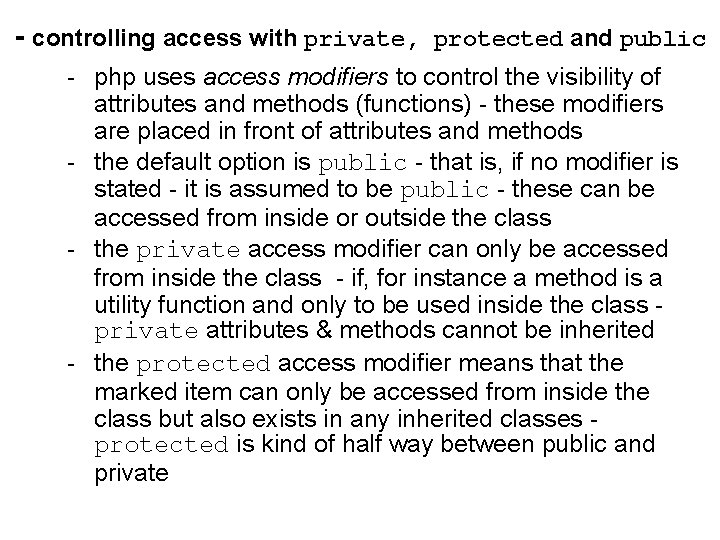 - controlling access with private, protected and public

- php uses access modifiers to control the visibility of attributes and methods (functions) - these modifiers are placed in front of attributes and methods
- the default option is public - that is, if no modifier is stated - it is assumed to be public - these can be accessed from inside or outside the class
- the private access modifier can only be accessed from inside the class - if, for instance a method is a utility function and only to be used inside the class - private attributes & methods cannot be inherited
- the protected access modifier means that the marked item can only be accessed from inside the class but also exists in any inherited classes - protected is kind of half way between public and private